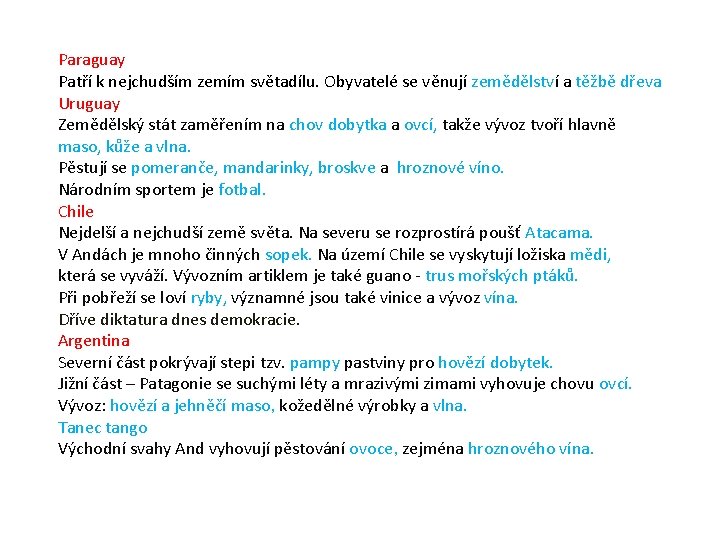 Paraguay
Patří k nejchudším zemím světadílu. Obyvatelé se věnují zemědělství a těžbě dřeva
Uruguay
Zemědělský stát zaměřením na chov dobytka a ovcí, takže vývoz tvoří hlavně maso, kůže a vlna.
Pěstují se pomeranče, mandarinky, broskve a hroznové víno.
Národním sportem je fotbal.
Chile
Nejdelší a nejchudší země světa. Na severu se rozprostírá poušť Atacama.
V Andách je mnoho činných sopek. Na území Chile se vyskytují ložiska mědi, která se vyváží. Vývozním artiklem je také guano - trus mořských ptáků.
Při pobřeží se loví ryby, významné jsou také vinice a vývoz vína.
Dříve diktatura dnes demokracie.
Argentina
Severní část pokrývají stepi tzv. pampy pastviny pro hovězí dobytek.
Jižní část – Patagonie se suchými léty a mrazivými zimami vyhovuje chovu ovcí.
Vývoz: hovězí a jehněčí maso, kožedělné výrobky a vlna.
Tanec tango
Východní svahy And vyhovují pěstování ovoce, zejména hroznového vína.